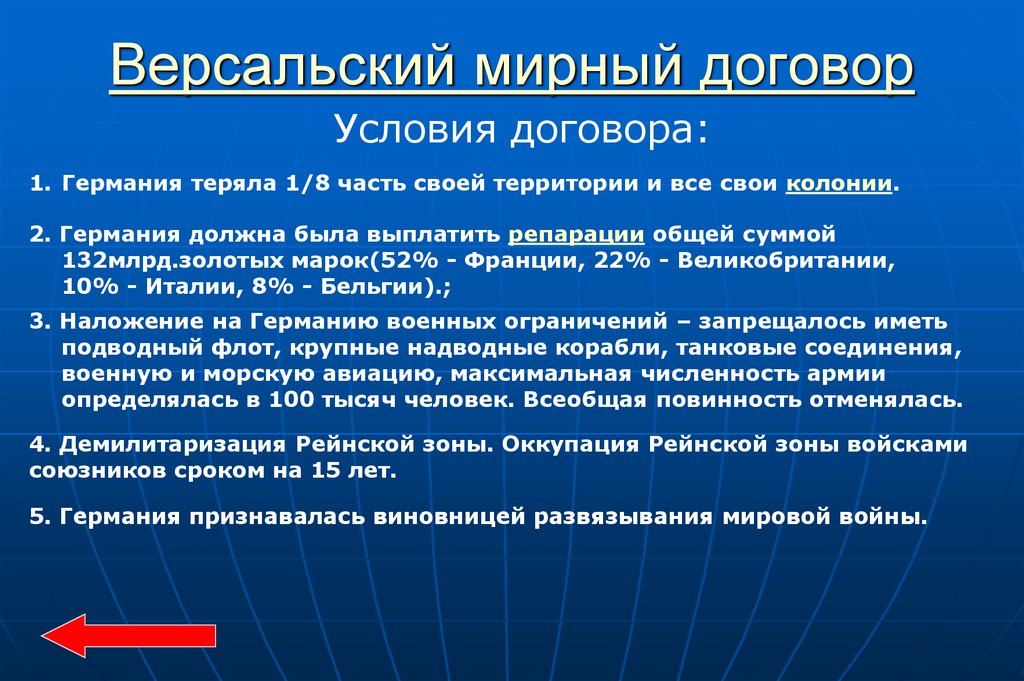 Версальский мирный договор

Условия договора:

1. Германия теряла 1/8 часть своей территории и все свои колонии.

2. Германия должна была выплатить репарации общей суммой 132млрд.золотых марок(52% - Франции, 22% - Великобритании, 10% - Италии, 8% - Бельгии).;

3. Наложение на Германию военных ограничений – запрещалось иметь подводный флот, крупные надводные корабли, танковые соединения, военную и морскую авиацию, максимальная численность армии определялась в 100 тысяч человек. Всеобщая повинность отменялась.

4. Демилитаризация Рейнской зоны. Оккупация Рейнской зоны войсками союзников сроком на 15 лет.

5. Германия признавалась виновницей развязывания мировой войны.